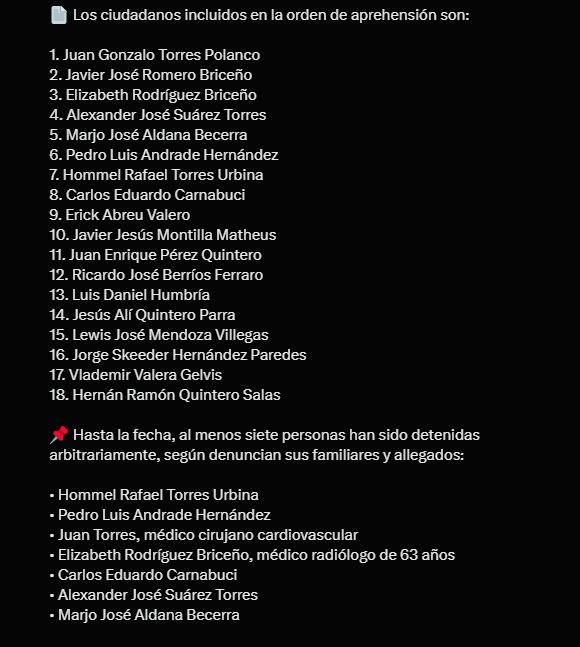 📄 Los ciudadanos incluidos en la orden de aprehensión son:

1. Juan Gonzalo Torres Polanco
2. Javier José Romero Briceño
3. Elizabeth Rodríguez Briceño
4. Alexander José Suárez Torres
5. Marjo José Aldana Becerra
6. Pedro Luis Andrade Hernández
7. Hommel Rafael Torres Urbina
8. Carlos Eduardo Carnabuci
9. Erick Abreu Valero
10. Javier Jesús Montilla Matheus
11. Juan Enrique Pérez Quintero
12. Ricardo José Berríos Ferraro
13. Luis Daniel Humbría
14. Jesús Alí Quintero Parra
15. Lewis José Mendoza Villegas
16. Jorge Skeeder Hernández Paredes
17. Vlademir Valera Gelvis
18. Hernán Ramón Quintero Salas

📌 Hasta la fecha, al menos siete personas han sido detenidas arbitrariamente, según denuncian sus familiares y allegados:

• Hommel Rafael Torres Urbina
• Pedro Luis Andrade Hernández
• Juan Torres, médico cirujano cardiovascular
• Elizabeth Rodríguez Briceño, médico radiólogo de 63 años
• Carlos Eduardo Carnabuci
• Alexander José Suárez Torres
• Marjo José Aldana Becerra